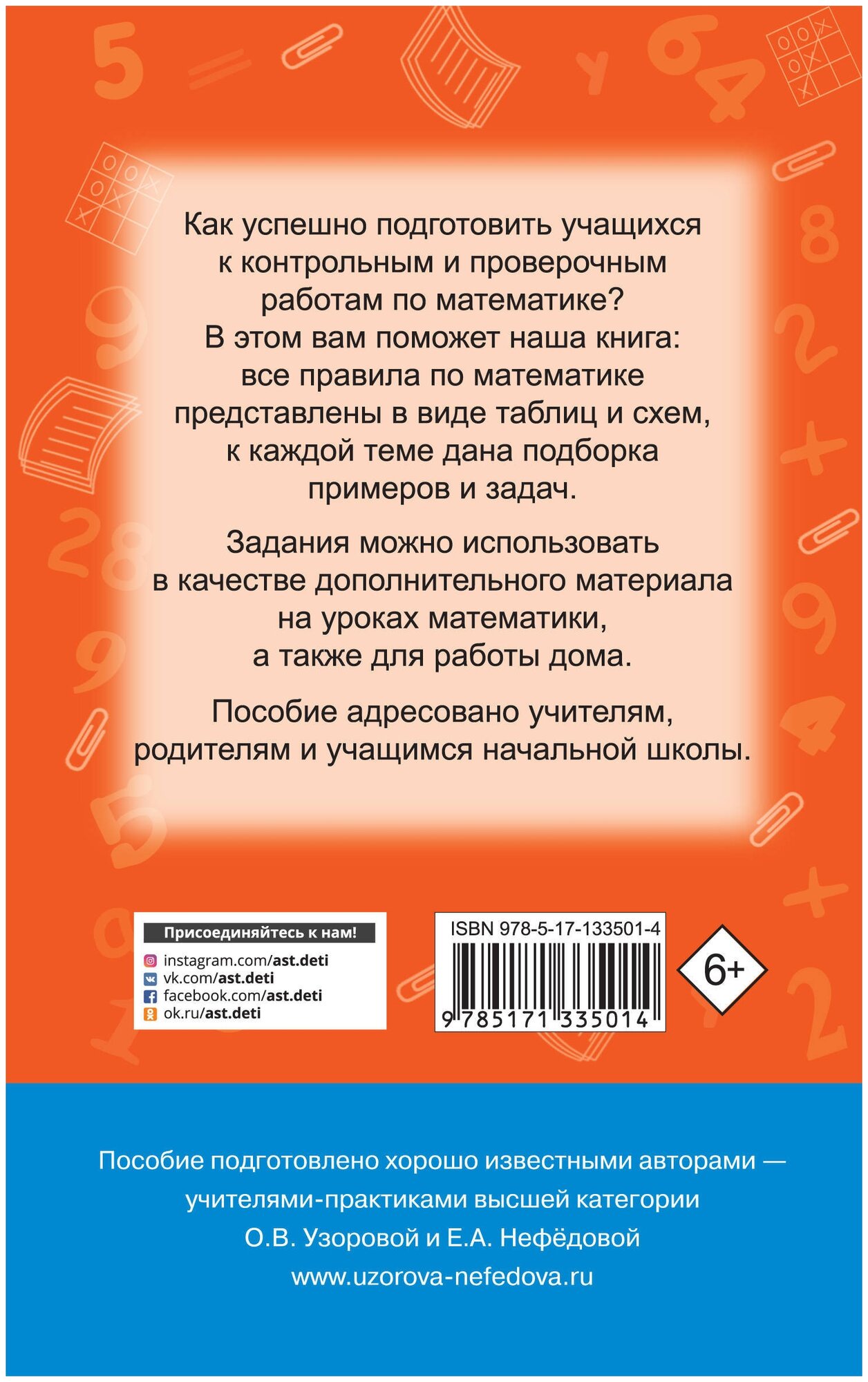 Как успешно подготовить учащихся к контрольным и проверочным работам по математике? В этом вам поможет наша книга: все правила по математике представлены в виде таблиц и схем, к каждой теме дана подборка примеров и задач.

Задания можно использовать в качестве дополнительного материала на уроках математики, а также для работы дома.

Пособие адресовано учителям, родителям и учащимся начальной школы.

Присоединяйтесь к нам!
instagram.com/ast.deti
vk.com/ast.deti
facebook.com/ast.deti
ok.ru/ast.deti

ISBN 978-5-17-133501-4
9 785171 335014

6+

Пособие подготовлено хорошо известными авторами — учителями-практиками высшей категории О.В. Узоровой и Е.А. Нефёдовой
www.uzorova-nefedova.ru